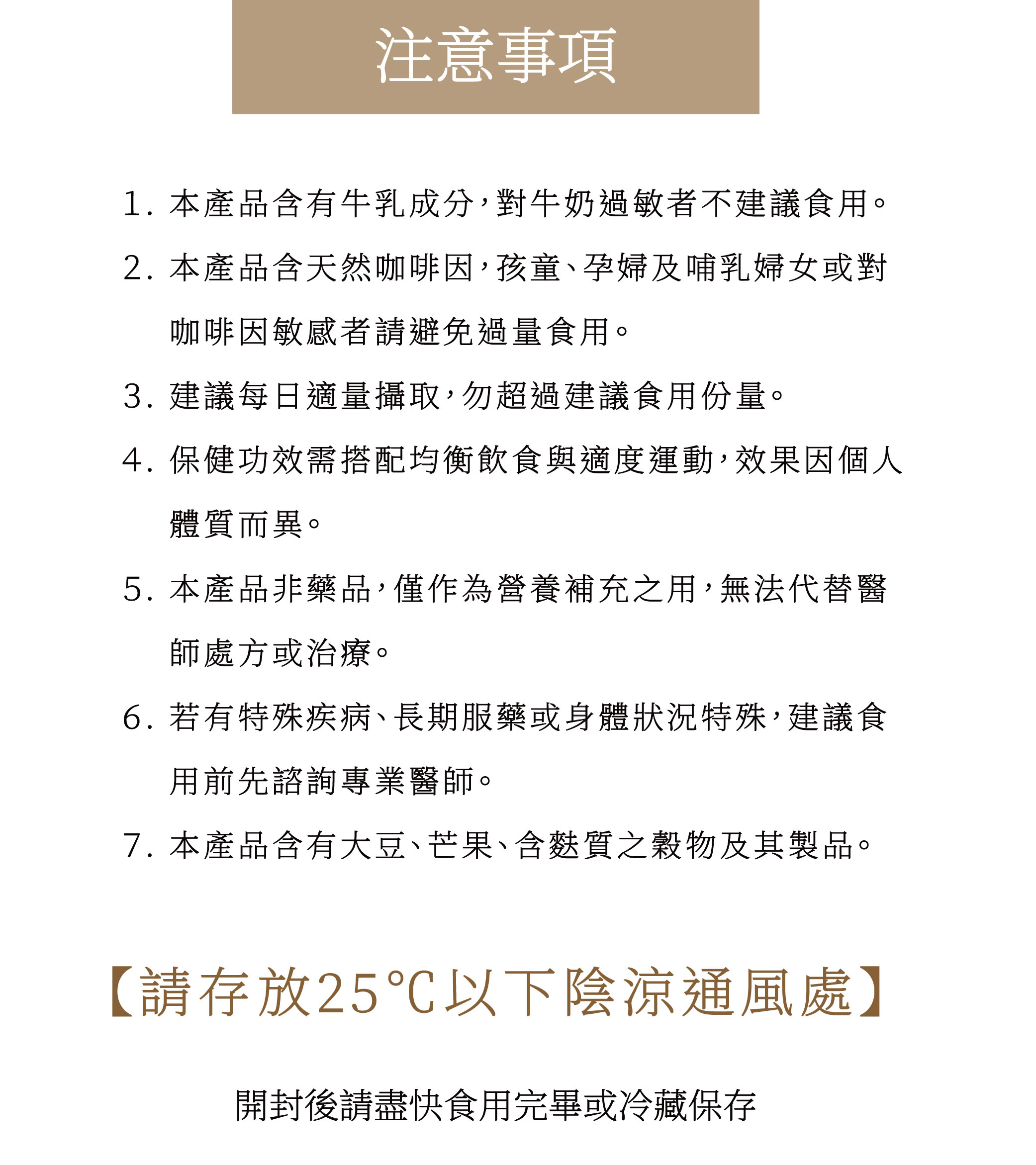 注意事項

1. 本產品含有牛乳成分，對牛奶過敏者不建議食用。

2. 本產品含天然咖啡因，孩童、孕婦及哺乳婦女或對咖啡因敏感者請避免過量食用。

3. 建議每日適量攝取，勿超過建議食用份量。

4. 保健功效需搭配均衡飲食與適度運動，效果因個人體質而異。

5. 本產品非藥品，僅作為營養補充之用，無法代替醫師處方或治療。

6. 若有特殊疾病、長期服藥或身體狀況特殊，建議食用前先諮詢專業醫師。

7. 本產品含有大豆、芒果、含麩質之穀物及其製品。

【請存放25°C以下陰涼通風處】

開封後請盡快食用完畢或冷藏保存